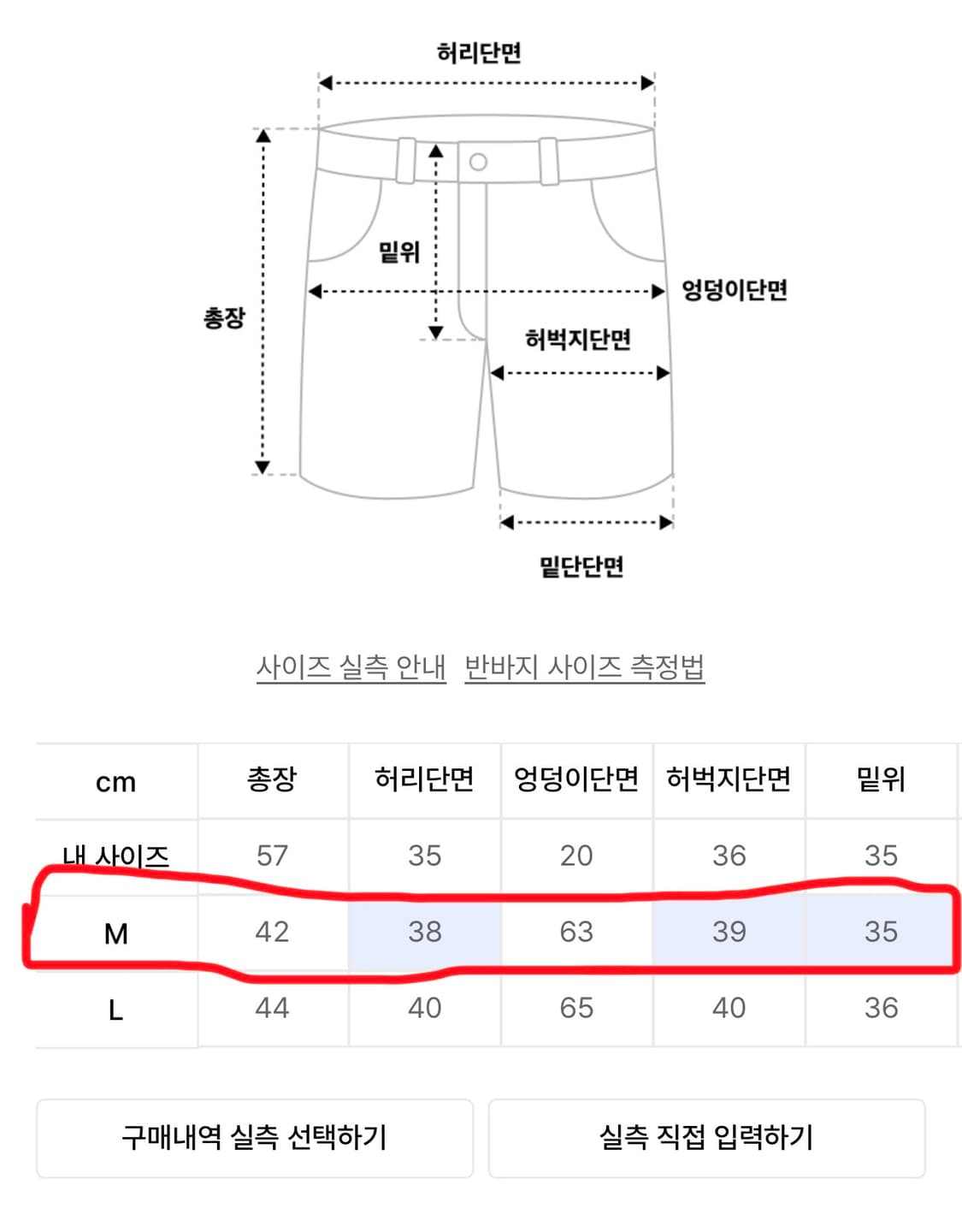 허리단면

밑위

총장

엉덩이단면

허벅지단면

밑단단면

사이즈 실측 안내 반바지 사이즈 측정법

| cm | 총장 | 허리단면 | 엉덩이단면 | 허벅지단면 | 밑위 |
|---|---|---|---|---|---|
| 내 사이즈 | 57 | 35 | 20 | 36 | 35 |
| M | 42 | 38 | 63 | 39 | 35 |
| L | 44 | 40 | 65 | 40 | 36 |

구매내역 실측 선택하기

실측 직접 입력하기